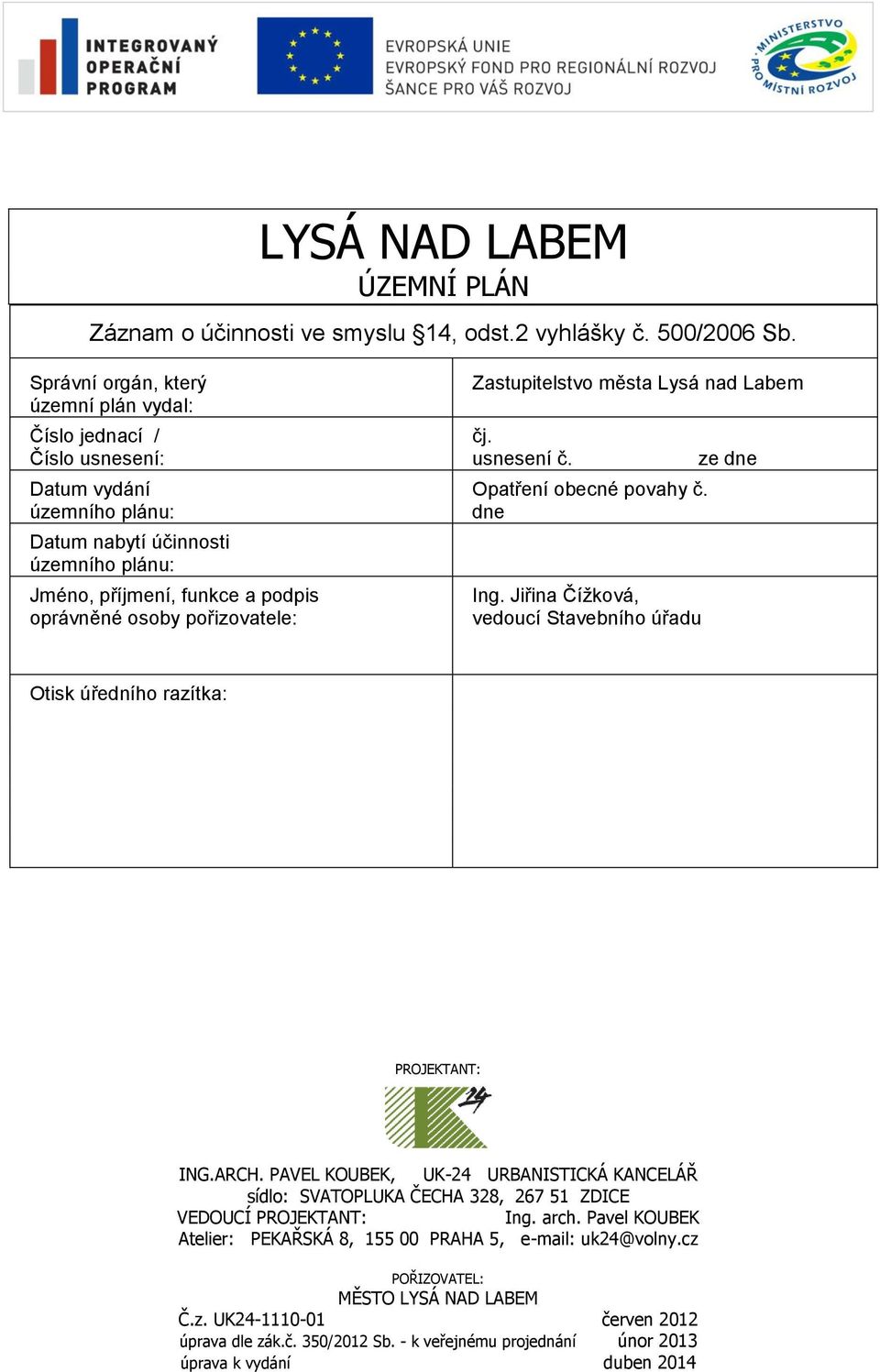 INTEGROVANÝ OPERAČNÍ PROGRAM

EVROPSKÁ UNIE
EVROPSKÝ FOND PRO REGIONÁLNÍ ROZVOJ
ŠANCE PRO VÁŠ ROZVOJ

MINISTERSTVO PRO MÍSTNÍ ROZVOJ

LYSÁ NAD LABEM
ÚZEMNÍ PLÁN

Záznam o účinnosti ve smyslu §14, odst.2 vyhlášky č. 500/2006 Sb.

| | |
|---|---|
| Správní orgán, který územní plán vydal: | Zastupitelstvo města Lysá nad Labem |
| Číslo jednací / Číslo usnesení: | čj. usnesení č. ze dne |
| Datum vydání územního plánu: | Opatření obecné povahy č. dne |
| Datum nabytí účinnosti územního plánu: | |
| Jméno, příjmení, funkce a podpis oprávněné osoby pořizovatele: | Ing. Jiřina Čížková, vedoucí Stavebního úřadu |
| Otisk úředního razítka: | |

PROJEKTANT:

24

ING.ARCH. PAVEL KOUBEK, UK-24 URBANISTICKÁ KANCELÁŘ
sídlo: SVATOPLUKA ČECHA 328, 267 51 ZDICE
VEDOUCÍ PROJEKTANT: Ing. arch. Pavel KOUBEK
Atelier: PEKAŘSKÁ 8, 155 00 PRAHA 5, e-mail: uk24@volny.cz

POŘIZOVATEL:
MĚSTO LYSÁ NAD LABEM
Č.z. UK24-1110-01 červen 2012
úprava dle zák.č. 350/2012 Sb. - k veřejnému projednání únor 2013
úprava k vydání duben 2014